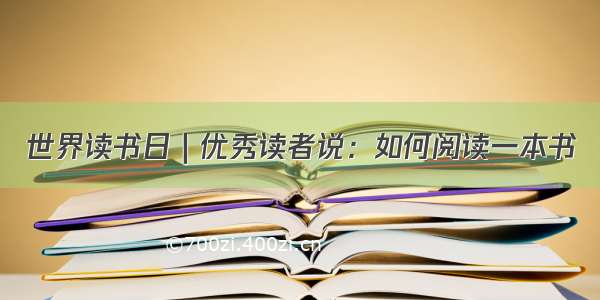 世界读书日 | 优秀读者说：如何阅读一本书

©700zi.400zi.cn